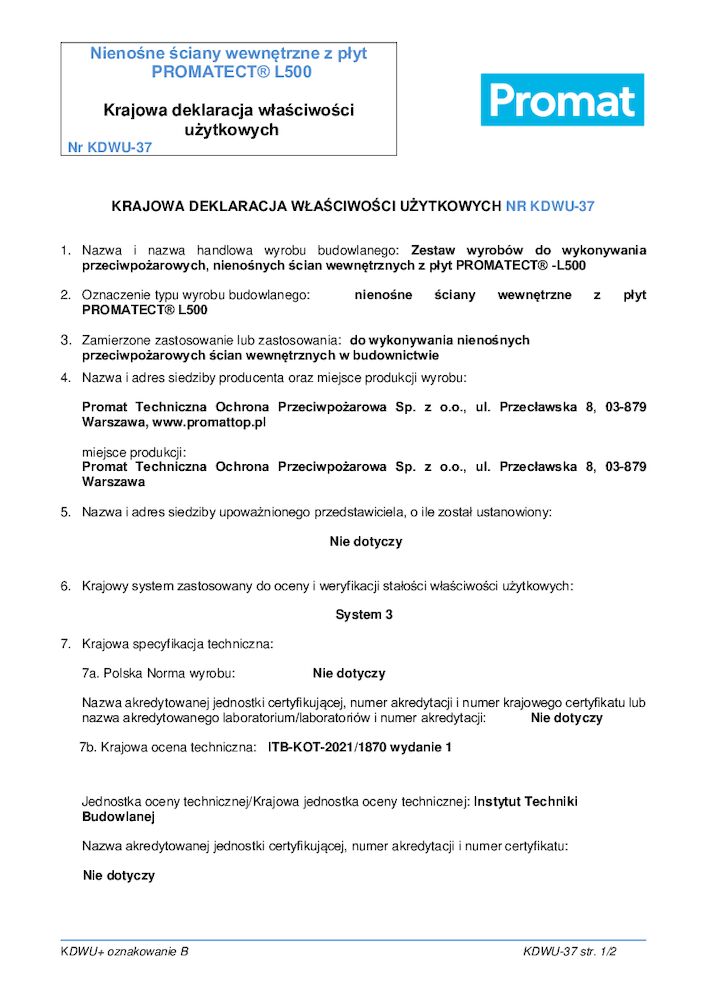 Nienośne ściany wewnętrzne z płyt PROMATECT® L500

Krajowa deklaracja właściwości użytkowych

Nr KDWU-37

Promat

KRAJOWA DEKLARACJA WŁAŚCIWOŚCI UŻYTKOWYCH NR KDWU-37

1. Nazwa i nazwa handlowa wyrobu budowlanego: Zestaw wyrobów do wykonywania przeciwpożarowych, nienośnych ścian wewnętrznych z płyt PROMATECT® -L500

2. Oznaczenie typu wyrobu budowlanego: nienośne ściany wewnętrzne z płyt PROMATECT® L500

3. Zamierzone zastosowanie lub zastosowania: do wykonywania nienośnych przeciwpożarowych ścian wewnętrznych w budownictwie

4. Nazwa i adres siedziby producenta oraz miejsce produkcji wyrobu:

Promat Techniczna Ochrona Przeciwpożarowa Sp. z o.o., ul. Przecławska 8, 03-879 Warszawa, www.promattop.pl

miejsce produkcji:
Promat Techniczna Ochrona Przeciwpożarowa Sp. z o.o., ul. Przecławska 8, 03-879 Warszawa

5. Nazwa i adres siedziby upoważnionego przedstawiciela, o ile został ustanowiony:

Nie dotyczy

6. Krajowy system zastosowany do oceny i weryfikacji stałości właściwości użytkowych:

System 3

7. Krajowa specyfikacja techniczna:

7a. Polska Norma wyrobu: Nie dotyczy

Nazwa akredytowanej jednostki certyfikującej, numer akredytacji i numer krajowego certyfikatu lub nazwa akredytowanego laboratorium/laboratoriów i numer akredytacji: Nie dotyczy

7b. Krajowa ocena techniczna: ITB-KOT-2021/1870 wydanie 1

Jednostka oceny technicznej/Krajowa jednostka oceny technicznej: Instytut Techniki Budowlanej

Nazwa akredytowanej jednostki certyfikującej, numer akredytacji i numer certyfikatu:

Nie dotyczy

KDWU+ oznakowanie B

KDWU-37 str. 1/2